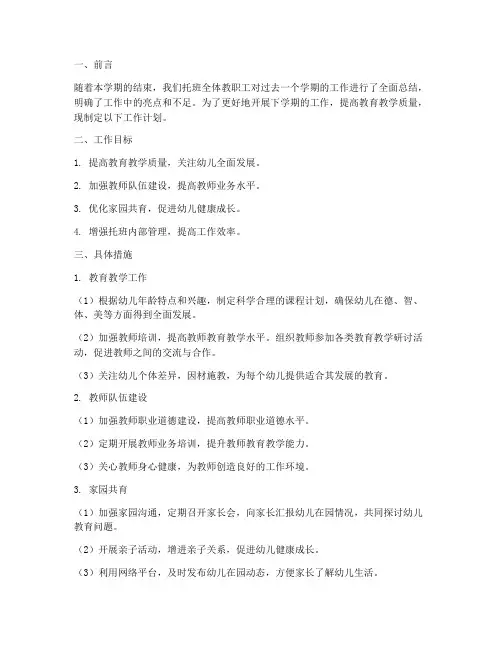 一、前言

随着本学期的结束，我们托班全体教职工对过去一个学期的工作进行了全面总结，明确了工作中的亮点和不足。为了更好地开展下学期的工作，提高教育教学质量，现制定以下工作计划。

二、工作目标

1. 提高教育教学质量，关注幼儿全面发展。

2. 加强教师队伍建设，提高教师业务水平。

3. 优化家园共育，促进幼儿健康成长。

4. 增强托班内部管理，提高工作效率。

三、具体措施

1. 教育教学工作

（1）根据幼儿年龄特点和兴趣，制定科学合理的课程计划，确保幼儿在德、智、体、美等方面得到全面发展。

（2）加强教师培训，提高教师教育教学水平。组织教师参加各类教育教学研讨活动，促进教师之间的交流与合作。

（3）关注幼儿个体差异，因材施教，为每个幼儿提供适合其发展的教育。

2. 教师队伍建设

（1）加强教师职业道德建设，提高教师职业道德水平。

（2）定期开展教师业务培训，提升教师教育教学能力。

（3）关心教师身心健康，为教师创造良好的工作环境。

3. 家园共育

（1）加强家园沟通，定期召开家长会，向家长汇报幼儿在园情况，共同探讨幼儿教育问题。

（2）开展亲子活动，增进亲子关系，促进幼儿健康成长。

（3）利用网络平台，及时发布幼儿在园动态，方便家长了解幼儿生活。